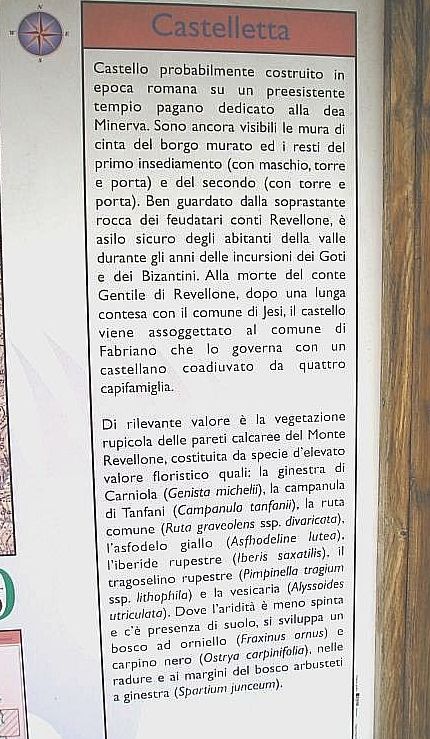 Castelletta

Castello probabilmente costruito in epoca romana su un preesistente tempio pagano dedicato alla dea Minerva. Sono ancora visibili le mura di cinta del borgo murato ed i resti del primo insediamento (con maschio, torre e porta) e del secondo (con torre e porta). Ben guardato dalla soprastante rocca dei feudatari conti Revellone, è asilo sicuro degli abitanti della valle durante gli anni delle incursioni dei Goti e dei Bizantini. Alla morte del conte Gentile di Revellone, dopo una lunga contesa con il comune di Jesi, il castello viene assoggettato al comune di Fabriano che lo governa con un castellano coadiuvato da quattro capifamiglia.

Di rilevante valore è la vegetazione rupicola delle pareti calcaree del Monte Revellone, costituita da specie d'elevato valore floristico quali: la ginestra di Carniola (Genista michelii), la campanula di Tanfani (Campanula tanfanii), la ruta comune (Ruta graveolens ssp. divaricata), l'asfodelo giallo (Asfhodeline lutea), l'iberide rupestre (Iberis saxatilis), il tragoselino rupestre (Pimpinella tragium ssp. lithophila) e la vesicaria (Alyssoides utriculata). Dove l'aridità è meno spinta e c'è presenza di suolo, si sviluppa un bosco ad orniello (Fraxinus ornus) e carpino nero (Ostrya carpinifolia), nelle radure e ai margini del bosco arbusteti a ginestra (Spartium junceum).